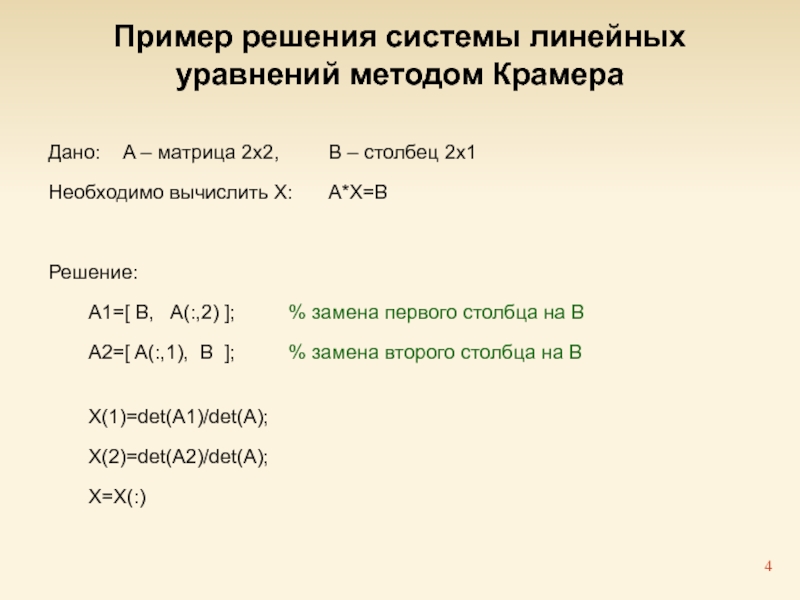 Пример решения системы линейных уравнений методом Крамера

Дано: A – матрица 2x2, B – столбец 2x1

Необходимо вычислить X: A*X=B

Решение:

A1=[ B, A(:,2) ]; % замена первого столбца на B

A2=[ A(:,1), B ]; % замена второго столбца на B

X(1)=det(A1)/det(A);

X(2)=det(A2)/det(A);

X=X(:)

4